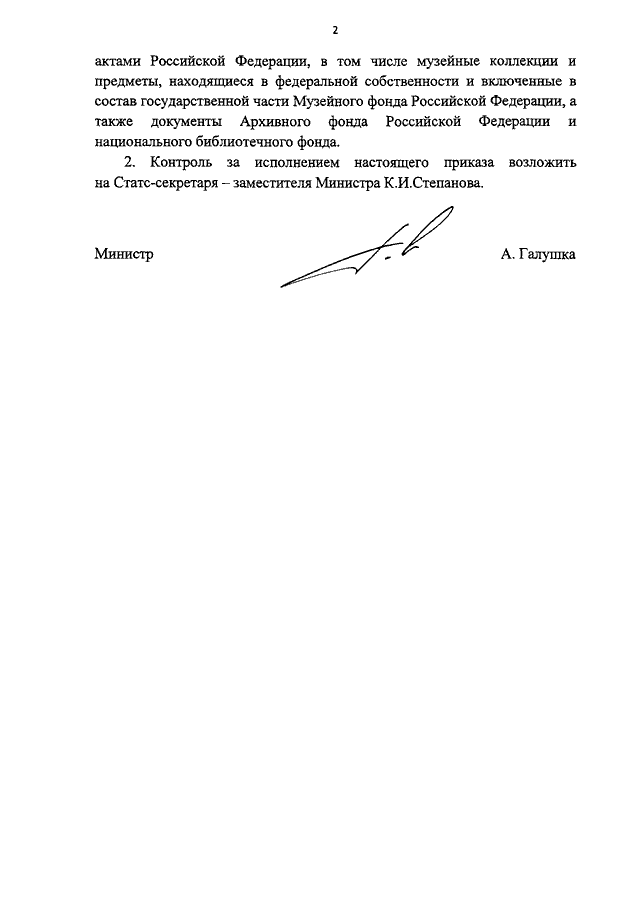 2

актами Российской Федерации, в том числе музейные коллекции и предметы, находящиеся в федеральной собственности и включенные в состав государственной части Музейного фонда Российской Федерации, а также документы Архивного фонда Российской Федерации и национального библиотечного фонда.

2. Контроль за исполнением настоящего приказа возложить на Статс-секретаря – заместителя Министра К.И.Степанова.

Министр

А. Галушка